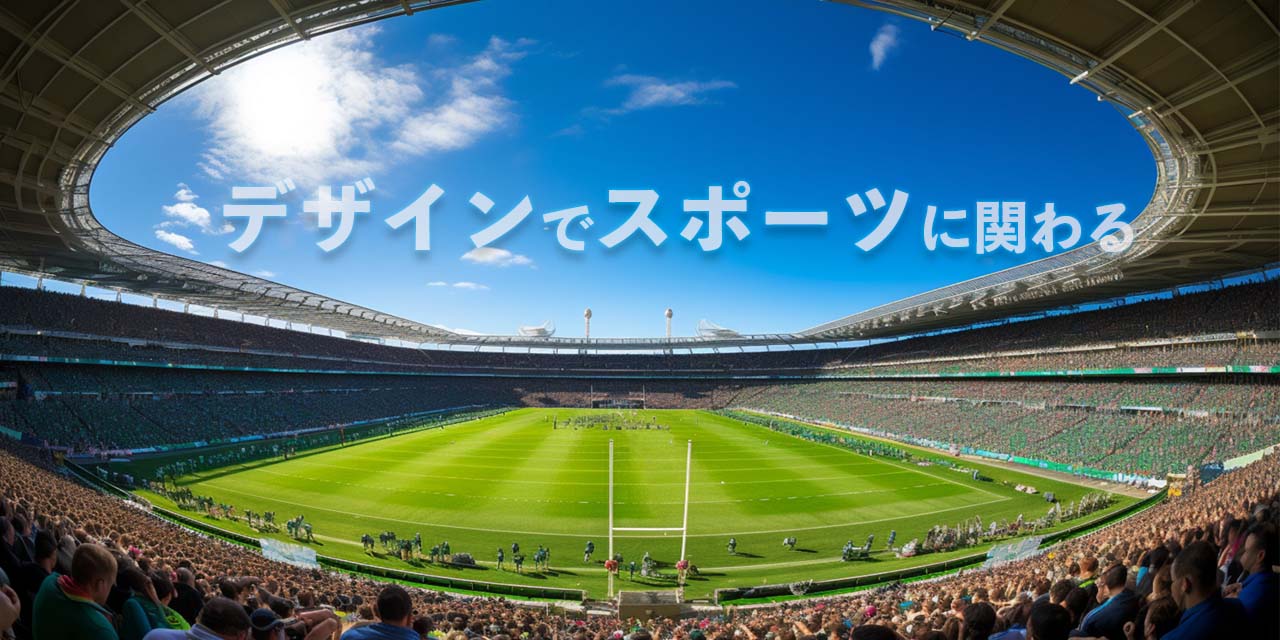 デザインでスポーツに関わる